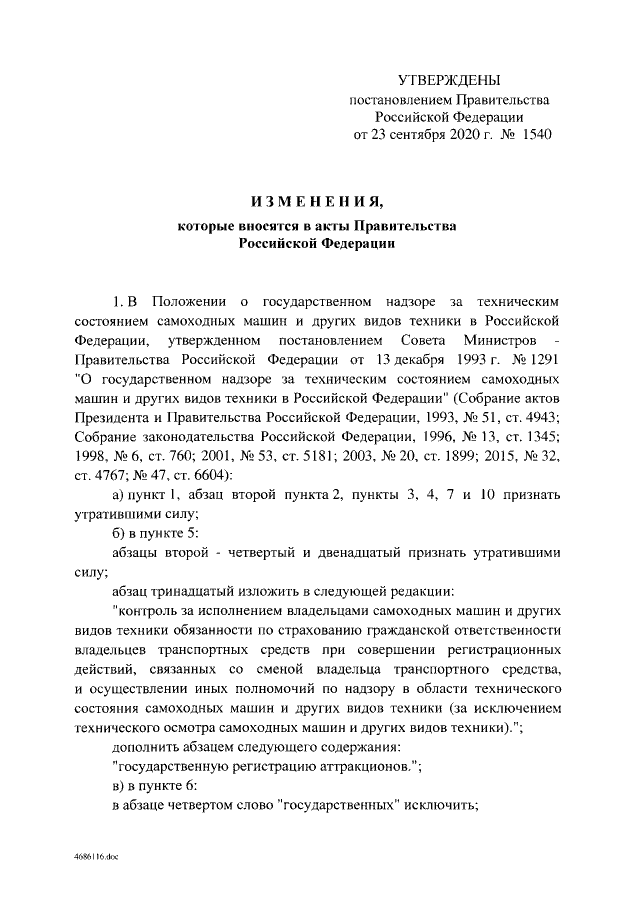 УТВЕРЖДЕНЫ
постановлением Правительства
Российской Федерации
от 23 сентября 2020 г. № 1540

ИЗМЕНЕНИЯ,
которые вносятся в акты Правительства
Российской Федерации

1. В Положении о государственном надзоре за техническим состоянием самоходных машин и других видов техники в Российской Федерации, утвержденном постановлением Совета Министров - Правительства Российской Федерации от 13 декабря 1993 г. № 1291 "О государственном надзоре за техническим состоянием самоходных машин и других видов техники в Российской Федерации" (Собрание актов Президента и Правительства Российской Федерации, 1993, № 51, ст. 4943; Собрание законодательства Российской Федерации, 1996, № 13, ст. 1345; 1998, № 6, ст. 760; 2001, № 53, ст. 5181; 2003, № 20, ст. 1899; 2015, № 32, ст. 4767; № 47, ст. 6604):

а) пункт 1, абзац второй пункта 2, пункты 3, 4, 7 и 10 признать утратившими силу;

б) в пункте 5:

абзацы второй - четвертый и двенадцатый признать утратившими силу;

абзац тринадцатый изложить в следующей редакции:

"контроль за исполнением владельцами самоходных машин и других видов техники обязанности по страхованию гражданской ответственности владельцев транспортных средств при совершении регистрационных действий, связанных со сменой владельца транспортного средства, и осуществлении иных полномочий по надзору в области технического состояния самоходных машин и других видов техники (за исключением технического осмотра самоходных машин и других видов техники).";

дополнить абзацем следующего содержания:

"государственную регистрацию аттракционов.";

в) в пункте 6:

в абзаце четвертом слово "государственных" исключить;

4686116.doc